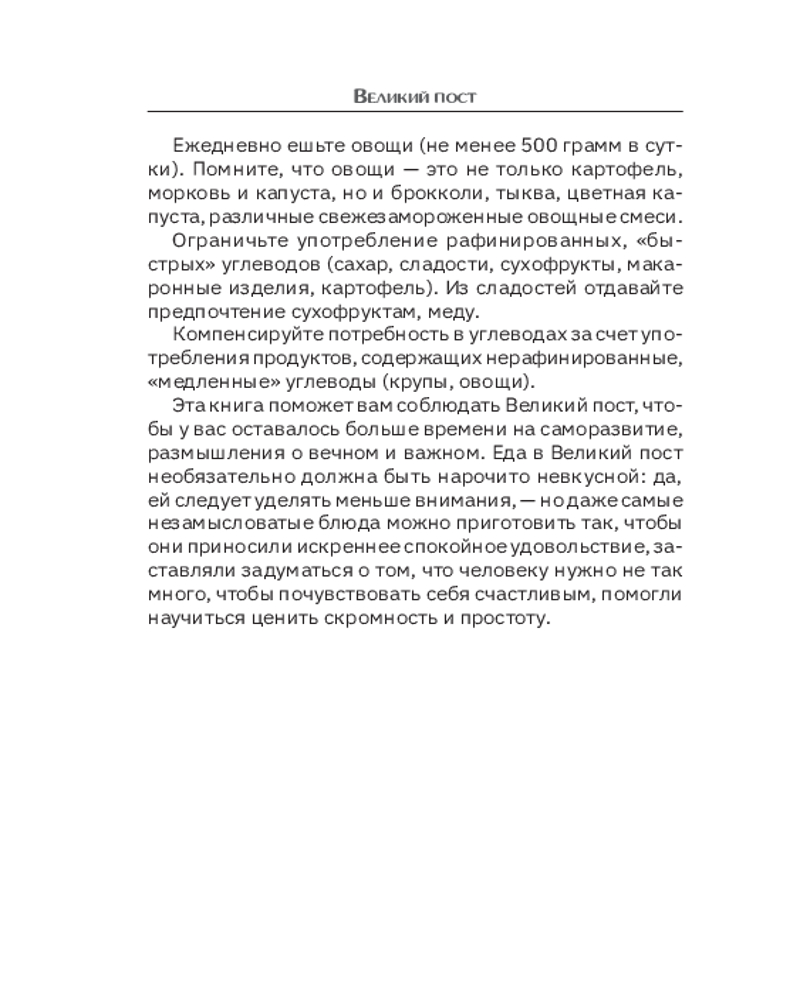 Великий пост

Ежедневно ешьте овощи (не менее 500 грамм в сутки). Помните, что овощи — это не только картофель, морковь и капуста, но и брокколи, тыква, цветная капуста, различные свежезамороженные овощные смеси.

Ограничьте употребление рафинированных, «быстрых» углеводов (сахар, сладости, сухофрукты, макаронные изделия, картофель). Из сладостей отдавайте предпочтение сухофруктам, меду.

Компенсируйте потребность в углеводах за счет употребления продуктов, содержащих нерафинированные, «медленные» углеводы (крупы, овощи).

Эта книга поможет вам соблюдать Великий пост, чтобы у вас оставалось больше времени на саморазвитие, размышления о вечном и важном. Еда в Великий пост необязательно должна быть нарочито невкусной: да, ей следует уделять меньше внимания, — но даже самые незамысловатые блюда можно приготовить так, чтобы они приносили искреннее спокойное удовольствие, заставляли задуматься о том, что человеку нужно не так много, чтобы почувствовать себя счастливым, помогли научиться ценить скромность и простоту.